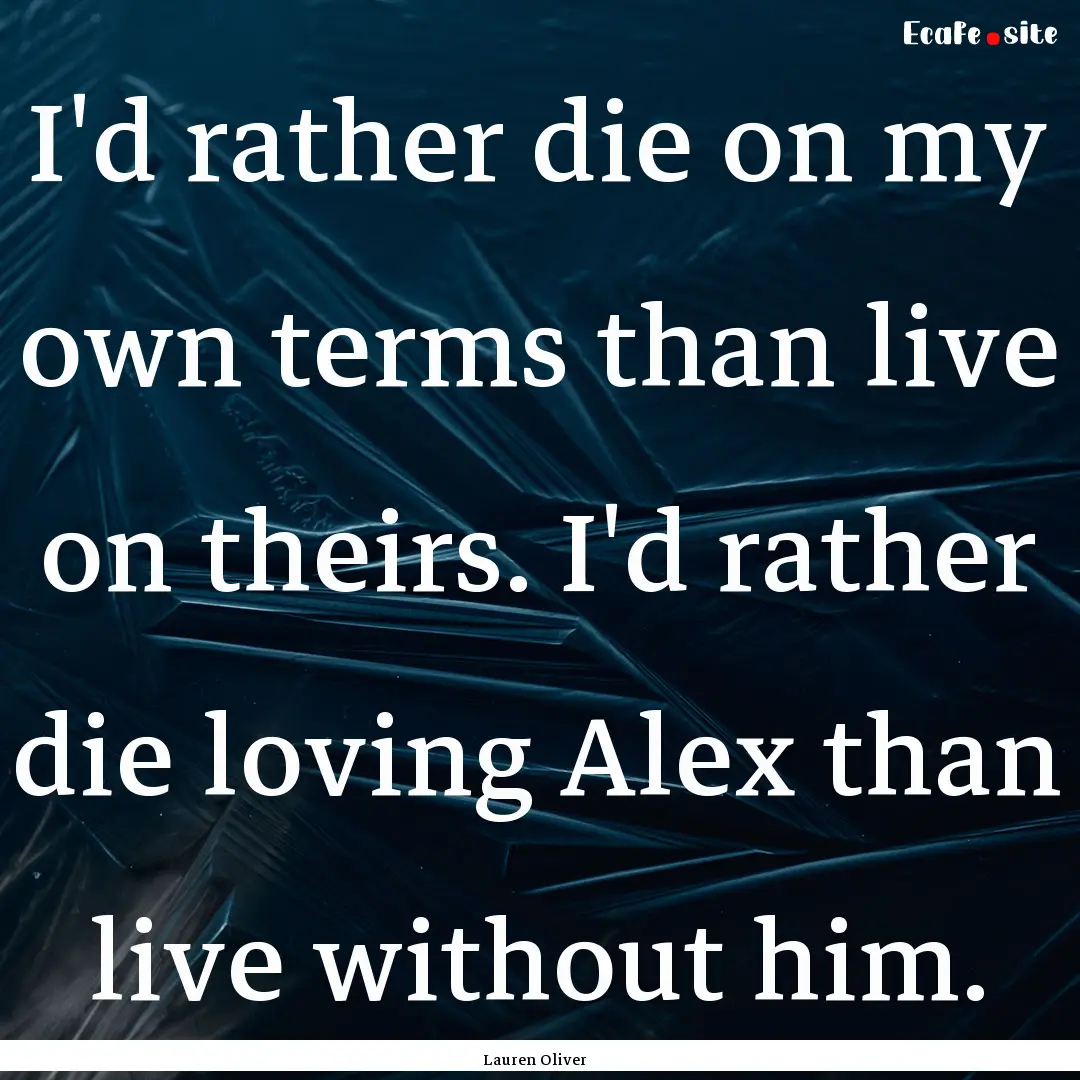 Ecafe.site

I'd rather die on my own terms than live on theirs. I'd rather die loving Alex than live without him.

Lauren Oliver